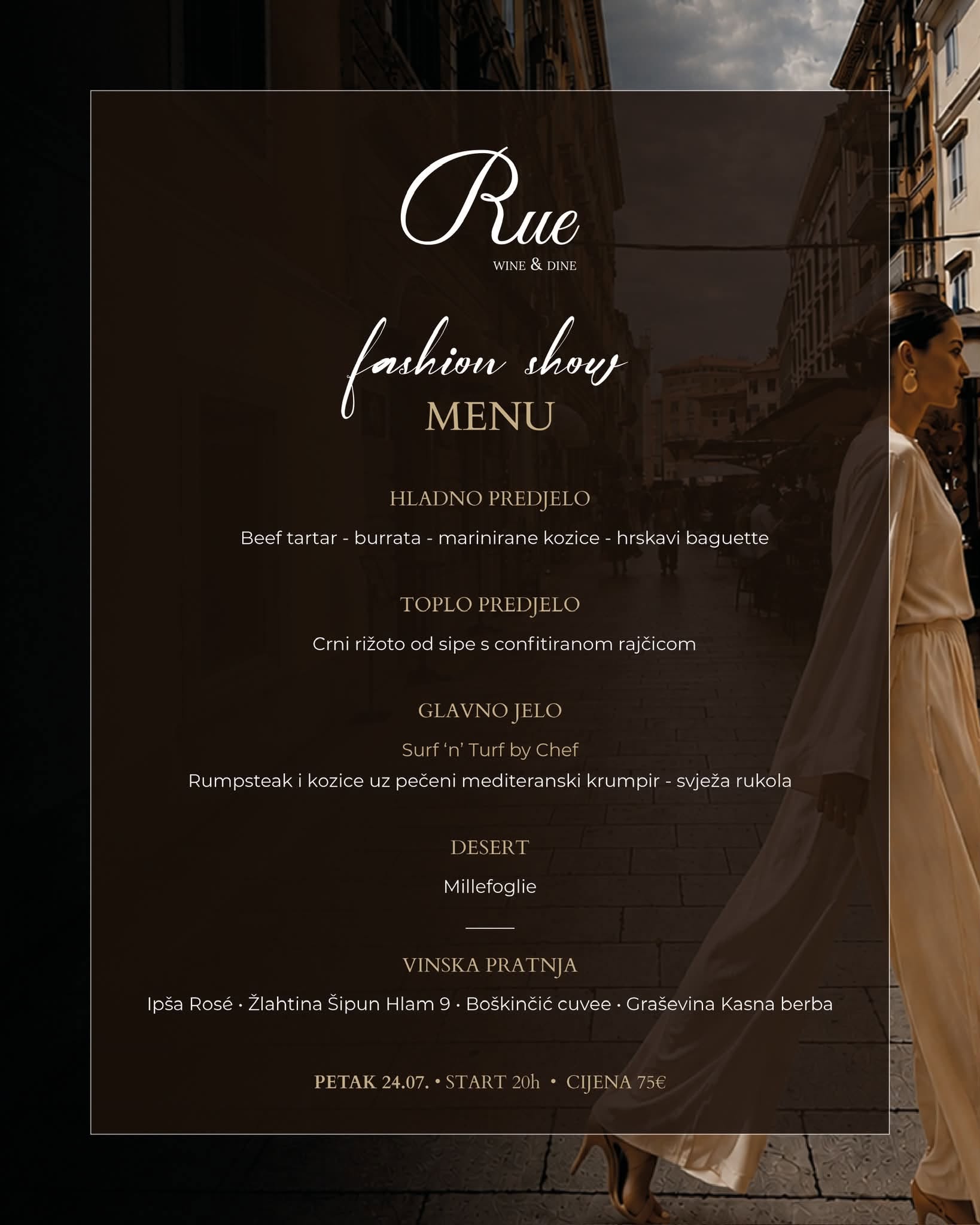 Rue
WINE & DINE

fashion show
MENU

HLADNO PREDJELO

Beef tartar - burrata - marinirane kozice - hrskavi baguette

TOPLO PREDJELO

Crni rižoto od sipe s confitiranom rajčicom

GLAVNO JELO

Surf 'n' Turf by Chef
Rumpsteak i kozice uz pečeni mediteranski krumpir - svježa rukola

DESERT

Millefoglie

VINSKA PRATNJA

Ipša Rosé • Žlahtina Šipun Hlam 9 • Boškinčić cuvee • Graševina Kasna berba

PETAK 24.07. • START 20h • CIJENA 75€